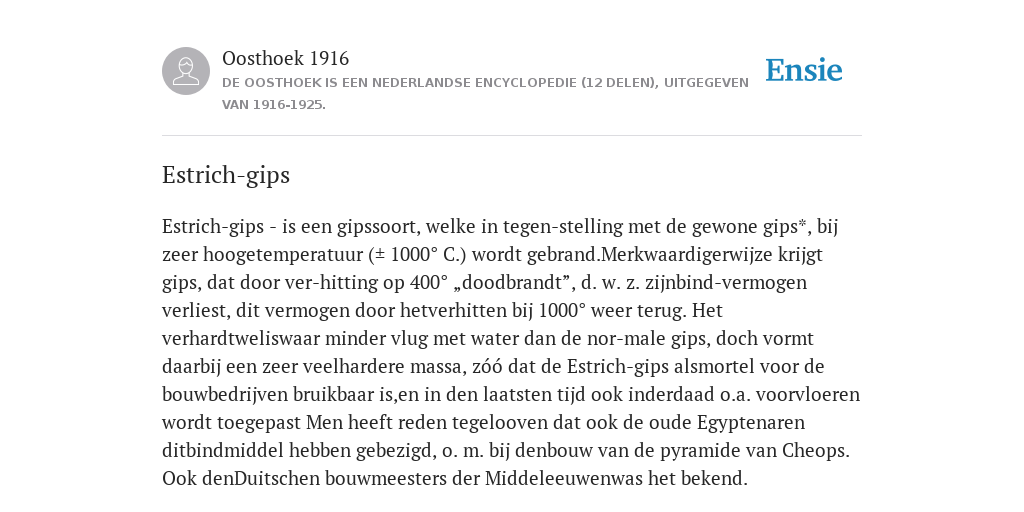 Oosthoek 1916
DE OOSTHOEK IS EEN NEDERLANDSE ENCYCLOPEDIE (12 DELEN), UITGEGEVEN VAN 1916-1925.

Ensie

Estrich-gips

Estrich-gips - is een gipssoort, welke in tegen-stelling met de gewone gips*, bij zeer hoogetemperatuur (± 1000° C.) wordt gebrand.Merkwaardigerwijze krijgt gips, dat door ver-hitting op 400° „doodbrandt”, d. w. z. zijnbind-vermogen verliest, dit vermogen door hetverhitten bij 1000° weer terug. Het verhardtweliswaar minder vlug met water dan de nor-male gips, doch vormt daarbij een zeer veelhardere massa, zóó dat de Estrich-gips alsmortel voor de bouwbedrijven bruikbaar is,en in den laatsten tijd ook inderdaad o.a. voorvloeren wordt toegepast Men heeft reden tegelooven dat ook de oude Egyptenaren ditbindmiddel hebben gebezigd, o. m. bij denbouw van de pyramide van Cheops. Ook denDuitschen bouwmeesters der Middeleeuwenwas het bekend.